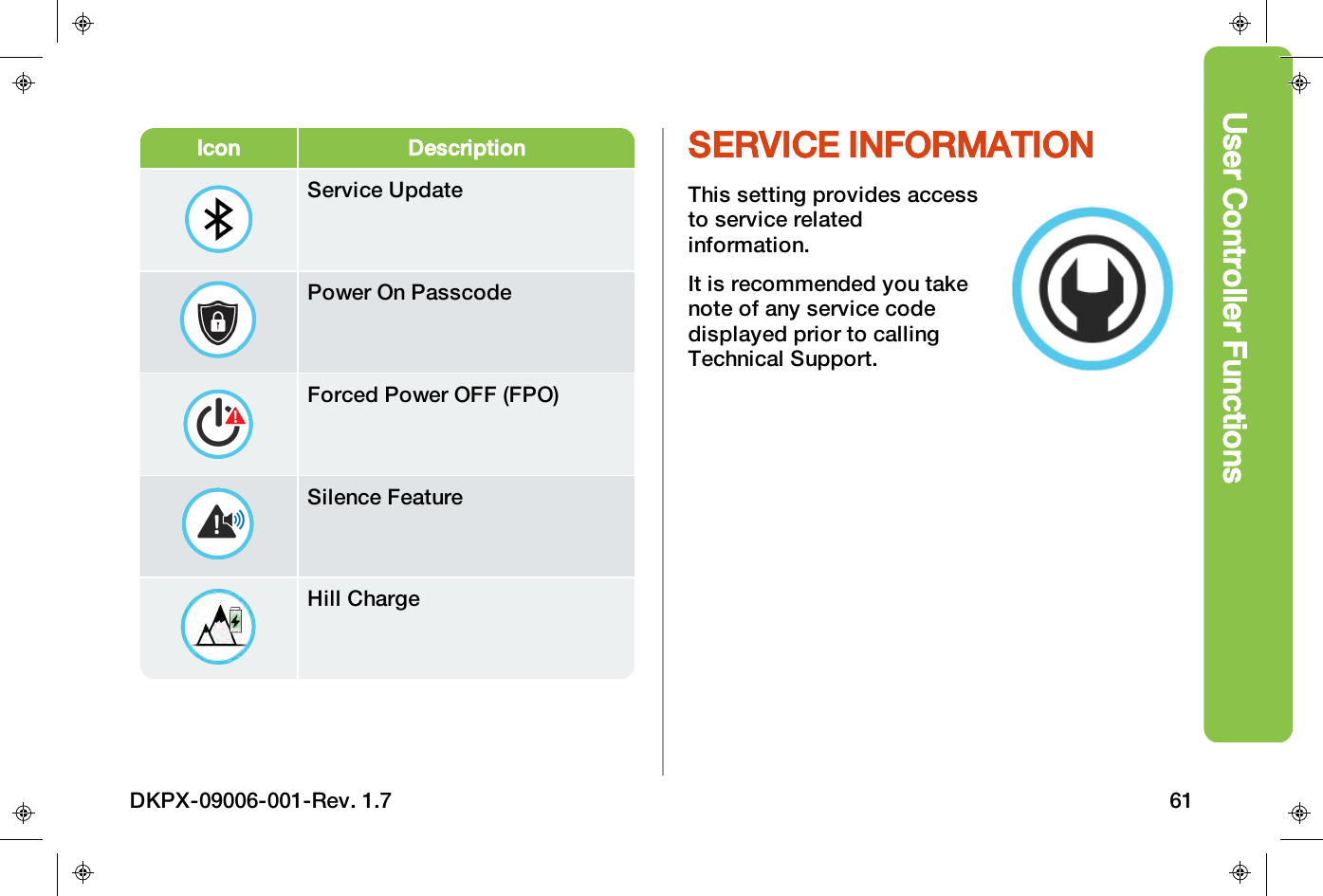 | Icon | Description |
|---|---|
| | Service Update |
| | Power On Passcode |
| | Forced Power OFF (FPO) |
| | Silence Feature |
| | Hill Charge |

SERVICE INFORMATION

This setting provides access to service related information.

It is recommended you take note of any service code displayed prior to calling Technical Support.

User Controller Functions

DKPX-09006-001-Rev. 1.7

61